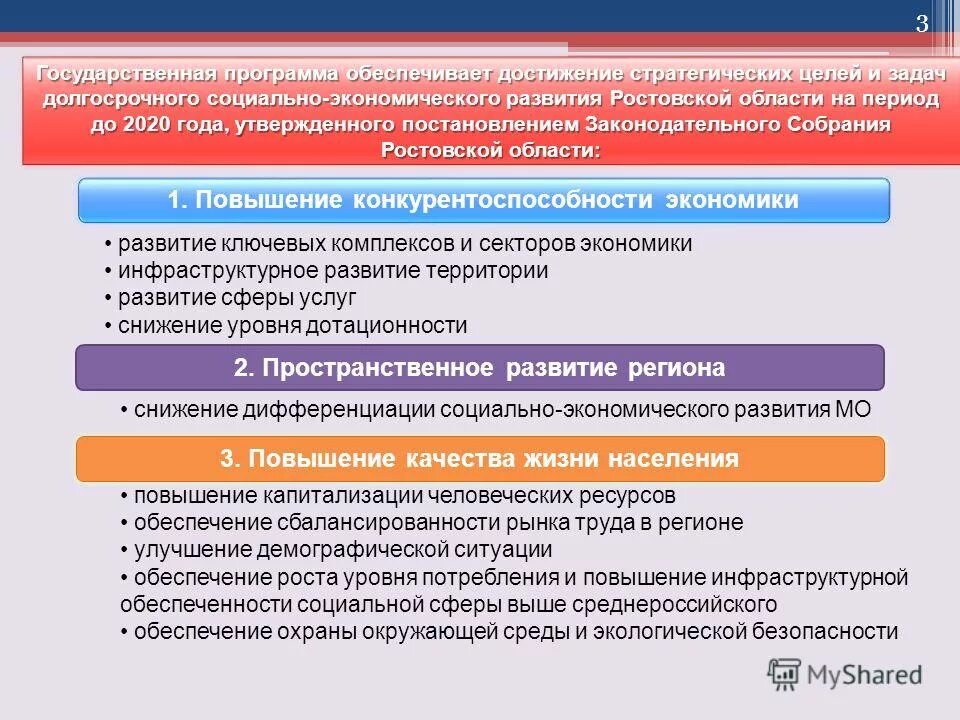 3

Государственная программа обеспечивает достижение стратегических целей и задач долгосрочного социально-экономического развития Ростовской области на период до 2020 года, утвержденного постановлением Законодательного Собрания Ростовской области:

1. Повышение конкурентоспособности экономики

• развитие ключевых комплексов и секторов экономики
• инфраструктурное развитие территории
• развитие сферы услуг
• снижение уровня дотационности

2. Пространственное развитие региона

• снижение дифференциации социально-экономического развития МО

3. Повышение качества жизни населения

• повышение капитализации человеческих ресурсов
• обеспечение сбалансированности рынка труда в регионе
• улучшение демографической ситуации
• обеспечение роста уровня потребления и повышение инфраструктурной обеспеченности социальной сферы выше среднероссийского
• обеспечение охраны окружающей среды и экологической безопасности

MyShared